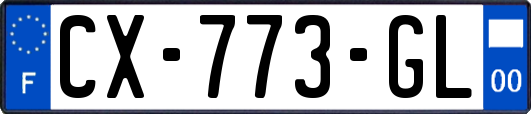 F
CX-773-GL
00